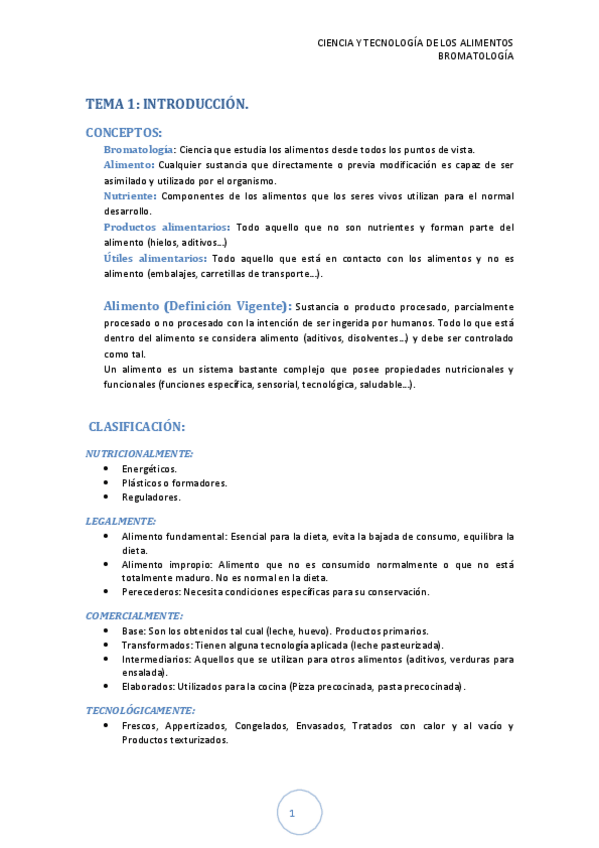 CIENCIA Y TECNOLOGÍA DE LOS ALIMENTOS
BROMATOLOGÍA

TEMA 1: INTRODUCCIÓN.

CONCEPTOS:

Bromatología: Ciencia que estudia los alimentos desde todos los puntos de vista.
Alimento: Cualquier sustancia que directamente o previa modificación es capaz de ser asimilado y utilizado por el organismo.
Nutriente: Componentes de los alimentos que los seres vivos utilizan para el normal desarrollo.
Productos alimentarios: Todo aquello que no son nutrientes y forman parte del alimento (hielos, aditivos…)
Útiles alimentarios: Todo aquello que está en contacto con los alimentos y no es alimento (embalajes, carretillas de transporte…).

Alimento (Definición Vigente): Sustancia o producto procesado, parcialmente procesado o no procesado con la intención de ser ingerida por humanos. Todo lo que está dentro del alimento se considera alimento (aditivos, disolventes…) y debe ser controlado como tal.
Un alimento es un sistema bastante complejo que posee propiedades nutricionales y funcionales (funciones específica, sensorial, tecnológica, saludable…).

CLASIFICACIÓN:

NUTRICIONALMENTE:
• Energéticos.
• Plásticos o formadores.
• Reguladores.

LEGALMENTE:
• Alimento fundamental: Esencial para la dieta, evita la bajada de consumo, equilibra la dieta.
• Alimento impropio: Alimento que no es consumido normalmente o que no está totalmente maduro. No es normal en la dieta.
• Perecederos: Necesita condiciones específicas para su conservación.

COMERCIALMENTE:
• Base: Son los obtenidos tal cual (leche, huevo). Productos primarios.
• Transformados: Tienen alguna tecnología aplicada (leche pasteurizada).
• Intermediarios: Aquellos que se utilizan para otros alimentos (aditivos, verduras para ensalada).
• Elaborados: Utilizados para la cocina (Pizza precocinada, pasta precocinada).

TECNOLÓGICAMENTE:
• Frescos, Appertizados, Congelados, Envasados, Tratados con calor y al vacío y Productos texturizados.

1